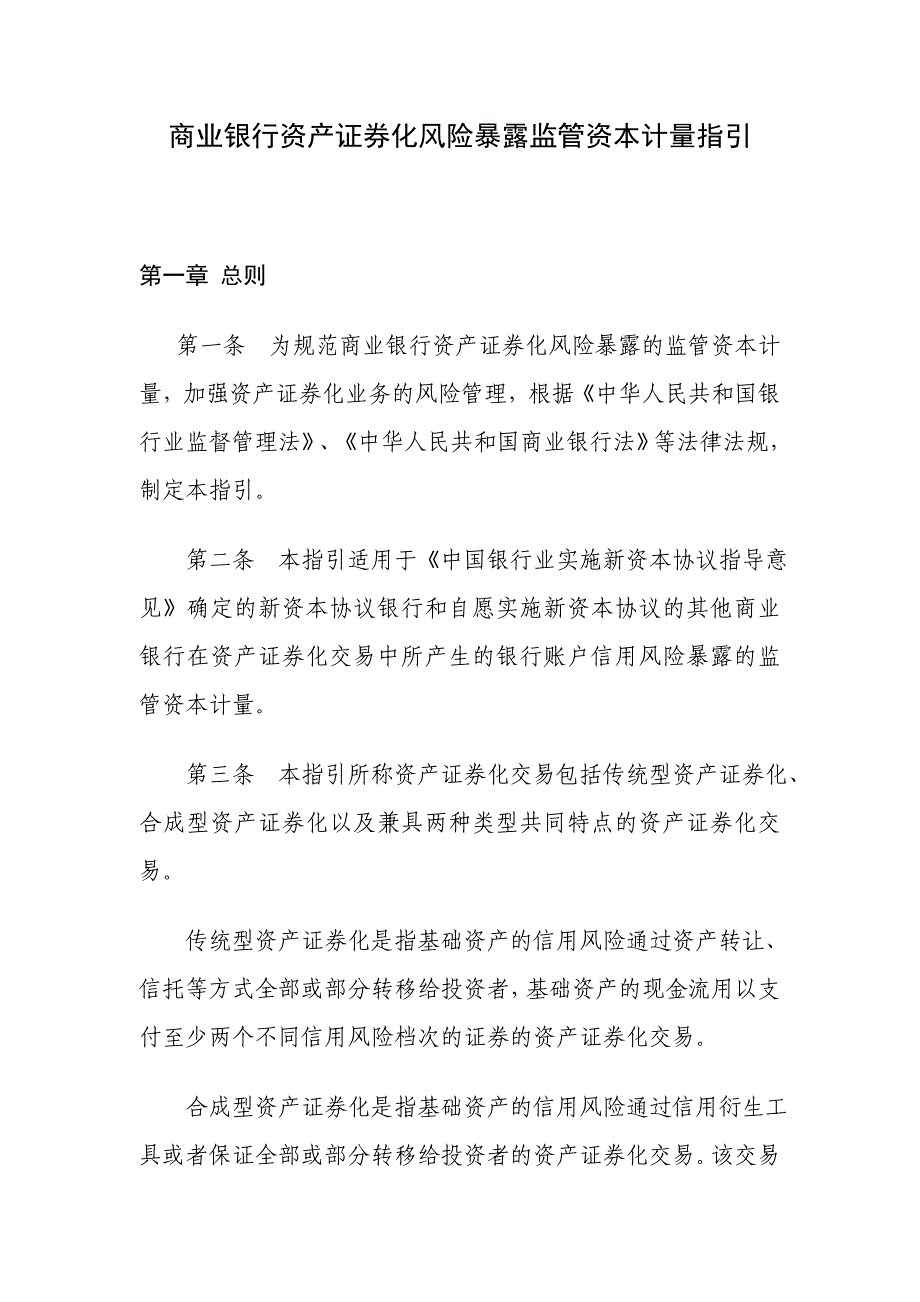 商业银行资产证券化风险暴露监管资本计量指引

第一章 总则

第一条 为规范商业银行资产证券化风险暴露的监管资本计量，加强资产证券化业务的风险管理，根据《中华人民共和国银行业监督管理法》、《中华人民共和国商业银行法》等法律法规，制定本指引。

第二条 本指引适用于《中国银行业实施新资本协议指导意见》确定的新资本协议银行和自愿实施新资本协议的其他商业银行在资产证券化交易中所产生的银行账户信用风险暴露的监管资本计量。

第三条 本指引所称资产证券化交易包括传统型资产证券化、合成型资产证券化以及兼具两种类型共同特点的资产证券化交易。

传统型资产证券化是指基础资产的信用风险通过资产转让、信托等方式全部或部分转移给投资者，基础资产的现金流用以支付至少两个不同信用风险档次的证券的资产证券化交易。

合成型资产证券化是指基础资产的信用风险通过信用衍生工具或者保证全部或部分转移给投资者的资产证券化交易。该交易